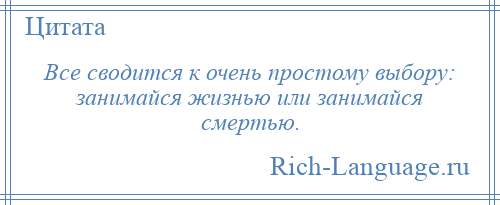 Цитата

Все сводится к очень простому выбору: занимайся жизнью или занимайся смертью.

Rich-Language.ru